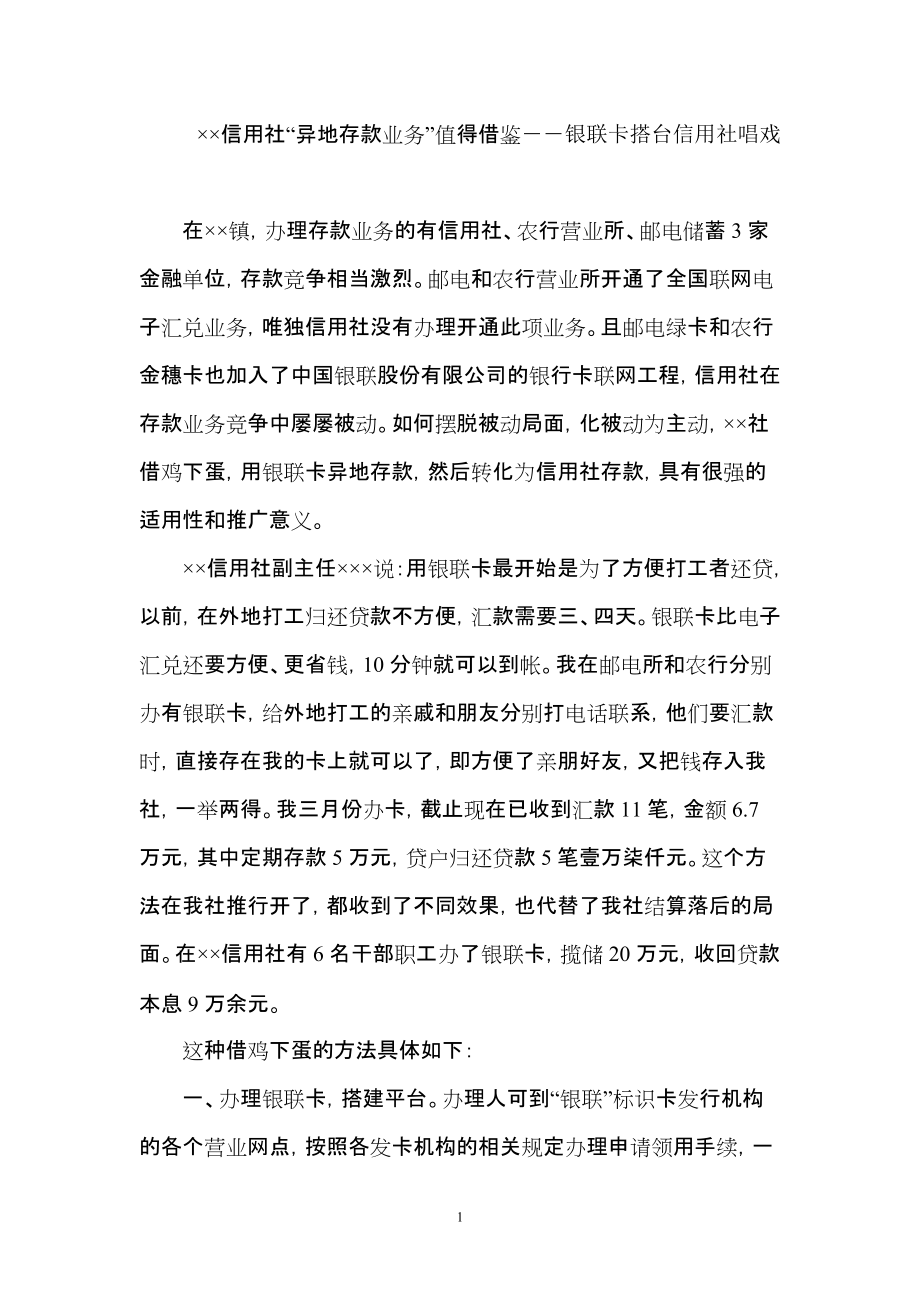 ××信用社“异地存款业务”值得借鉴——银联卡搭台信用社唱戏

在××镇，办理存款业务的有信用社、农行营业所、邮电储蓄 3 家金融单位，存款竞争相当激烈。邮电和农行营业所开通了全国联网电子汇兑业务，唯独信用社没有办理开通此项业务。且邮电绿卡和农行金穗卡也加入了中国银联股份有限公司的银行卡联网工程，信用社在存款业务竞争中屡屡被动。如何摆脱被动局面，化被动为主动，××社借鸡下蛋，用银联卡异地存款，然后转化为信用社存款，具有很强的适用性和推广意义。

××信用社副主任×××说：用银联卡最开始是为了方便打工者还贷，以前，在外地打工归还贷款不方便，汇款需要三、四天。银联卡比电子汇兑还要方便、更省钱，10 分钟就可以到帐。我在邮电所和农行分别办有银联卡，给外地打工的亲戚和朋友分别打电话联系，他们要汇款时，直接存在我的卡上就可以了，即方便了亲朋好友，又把钱存入我社，一举两得。我三月份办卡，截止现在已收到汇款 11 笔，金额 6.7 万元，其中定期存款 5 万元，贷户归还贷款 5 笔壹万柒仟元。这个方法在我社推行开了，都收到了不同效果，也代替了我社结算落后的局面。在××信用社有 6 名干部职工办了银联卡，揽储 20 万元，收回贷款本息 9 万余元。

这种借鸡下蛋的方法具体如下：

一、办理银联卡，搭建平台。办理人可到“银联”标识卡发行机构的各个营业网点，按照各发卡机构的相关规定办理申请领用手续，一

1